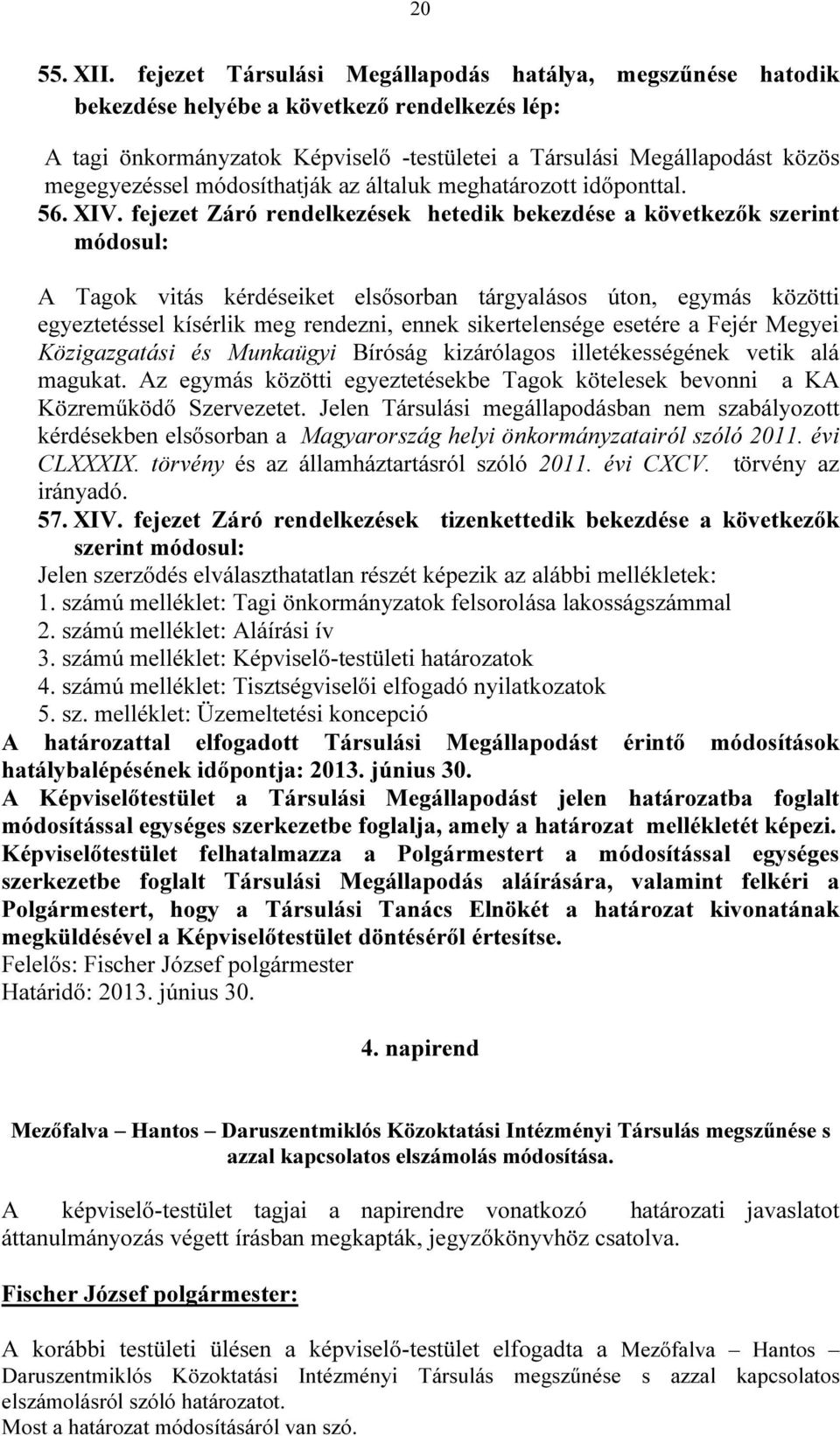 20

55. XII. fejezet Társulási Megállapodás hatálya, megszűnése hatodik bekezdése helyébe a következő rendelkezés lép:

A tagi önkormányzatok Képviselő -testületei a Társulási Megállapodást közös megegyezéssel módosíthatják az általuk meghatározott időponttal.

56. XIV. fejezet Záró rendelkezések hetedik bekezdése a következők szerint módosul:

A Tagok vitás kérdéseiket elsősorban tárgyalásos úton, egymás közötti egyeztetéssel kísérlik meg rendezni, ennek sikertelensége esetére a Fejér Megyei Közigazgatási és Munkaügyi Bíróság kizárólagos illetékességének vetik alá magukat. Az egymás közötti egyeztetésekbe Tagok kötelesek bevonni a KA Közreműködő Szervezetet. Jelen Társulási megállapodásban nem szabályozott kérdésekben elsősorban a Magyarország helyi önkormányzatairól szóló 2011. évi CLXXXIX. törvény és az államháztartásról szóló 2011. évi CXCV. törvény az irányadó.

57. XIV. fejezet Záró rendelkezések tizenkettedik bekezdése a következők szerint módosul:

Jelen szerződés elválaszthatatlan részét képezik az alábbi mellékletek:
1. számú melléklet: Tagi önkormányzatok felsorolása lakosságszámmal
2. számú melléklet: Aláírási ív
3. számú melléklet: Képviselő-testületi határozatok
4. számú melléklet: Tisztségviselői elfogadó nyilatkozatok
5. sz. melléklet: Üzemeltetési koncepció

A határozattal elfogadott Társulási Megállapodást érintő módosítások hatálybalépésének időpontja: 2013. június 30.

A Képviselőtestület a Társulási Megállapodást jelen határozatba foglalt módosítással egységes szerkezetbe foglalja, amely a határozat mellékletét képezi.

Képviselőtestület felhatalmazza a Polgármestert a módosítással egységes szerkezetbe foglalt Társulási Megállapodás aláírására, valamint felkéri a Polgármestert, hogy a Társulási Tanács Elnökét a határozat kivonatának megküldésével a Képviselőtestület döntéséről értesítse.

Felelős: Fischer József polgármester
Határidő: 2013. június 30.

4. napirend

Mezőfalva – Hantos – Daruszentmiklós Közoktatási Intézményi Társulás megszűnése s azzal kapcsolatos elszámolás módosítása.

A képviselő-testület tagjai a napirendre vonatkozó határozati javaslatot áttanulmányozás végett írásban megkapták, jegyzőkönyvhöz csatolva.

Fischer József polgármester:

A korábbi testületi ülésen a képviselő-testület elfogadta a Mezőfalva – Hantos – Daruszentmiklós Közoktatási Intézményi Társulás megszűnése s azzal kapcsolatos elszámolásról szóló határozatot.
Most a határozat módosításáról van szó.